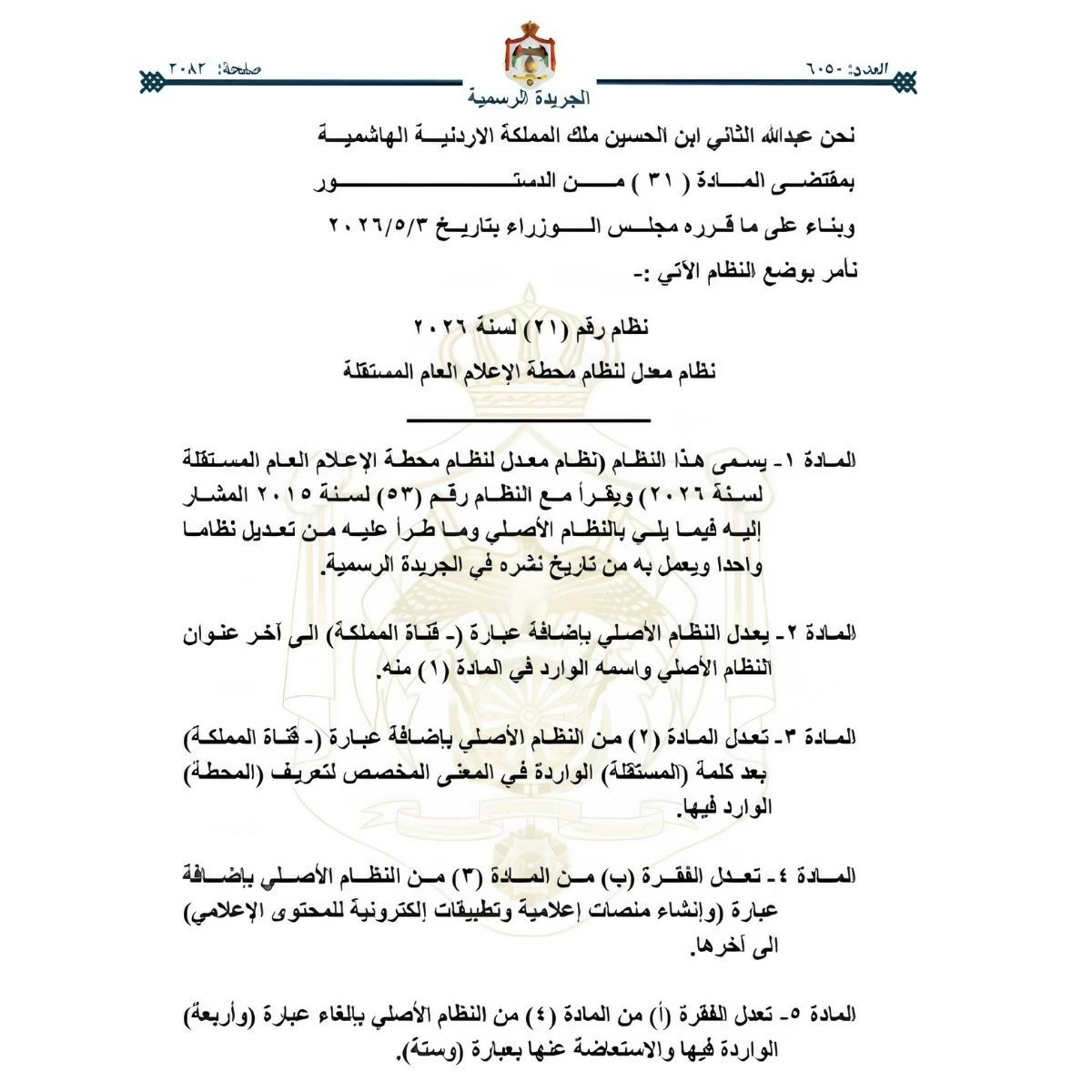 العدد: ٦٠٥٠

الجريدة الرسمية

صفحة: ٢٠٨٢

نحن عبدالله الثاني ابن الحسين ملك المملكة الاردنية الهاشمية

بمقتضى المادة ( ٣١ ) من الدستور

وبناء على ما قرره مجلس الوزراء بتاريخ ٢٠٢٦/٥/٣

نأمر بوضع النظام الآتي :-

نظام رقم (٢١) لسنة ٢٠٢٦

نظام معدل لنظام محطة الإعلام العام المستقلة

المادة ١- يسمى هذا النظام (نظام معدل لنظام محطة الإعلام العام المستقلة لسنة ٢٠٢٦) ويقرأ مع النظام رقم (٥٣) لسنة ٢٠١٥ المشار إليه فيما يلي بالنظام الأصلي وما طرأ عليه من تعديل نظاما واحدا ويعمل به من تاريخ نشره في الجريدة الرسمية.

المادة ٢- يعدل النظام الأصلي بإضافة عبارة (- قناة المملكة) الى آخر عنوان النظام الأصلي واسمه الوارد في المادة (١) منه.

المادة ٣- تعدل المادة (٢) من النظام الأصلي بإضافة عبارة (- قناة المملكة) بعد كلمة (المستقلة) الواردة في المعنى المخصص لتعريف (المحطة) الوارد فيها.

المادة ٤- تعدل الفقرة (ب) من المادة (٣) من النظام الأصلي بإضافة عبارة (وإنشاء منصات إعلامية وتطبيقات إلكترونية للمحتوى الإعلامي) الى آخرها.

المادة ٥- تعدل الفقرة (أ) من المادة (٤) من النظام الأصلي بإلغاء عبارة (وأربعة) الواردة فيها والاستعاضة عنها بعبارة (وستة).